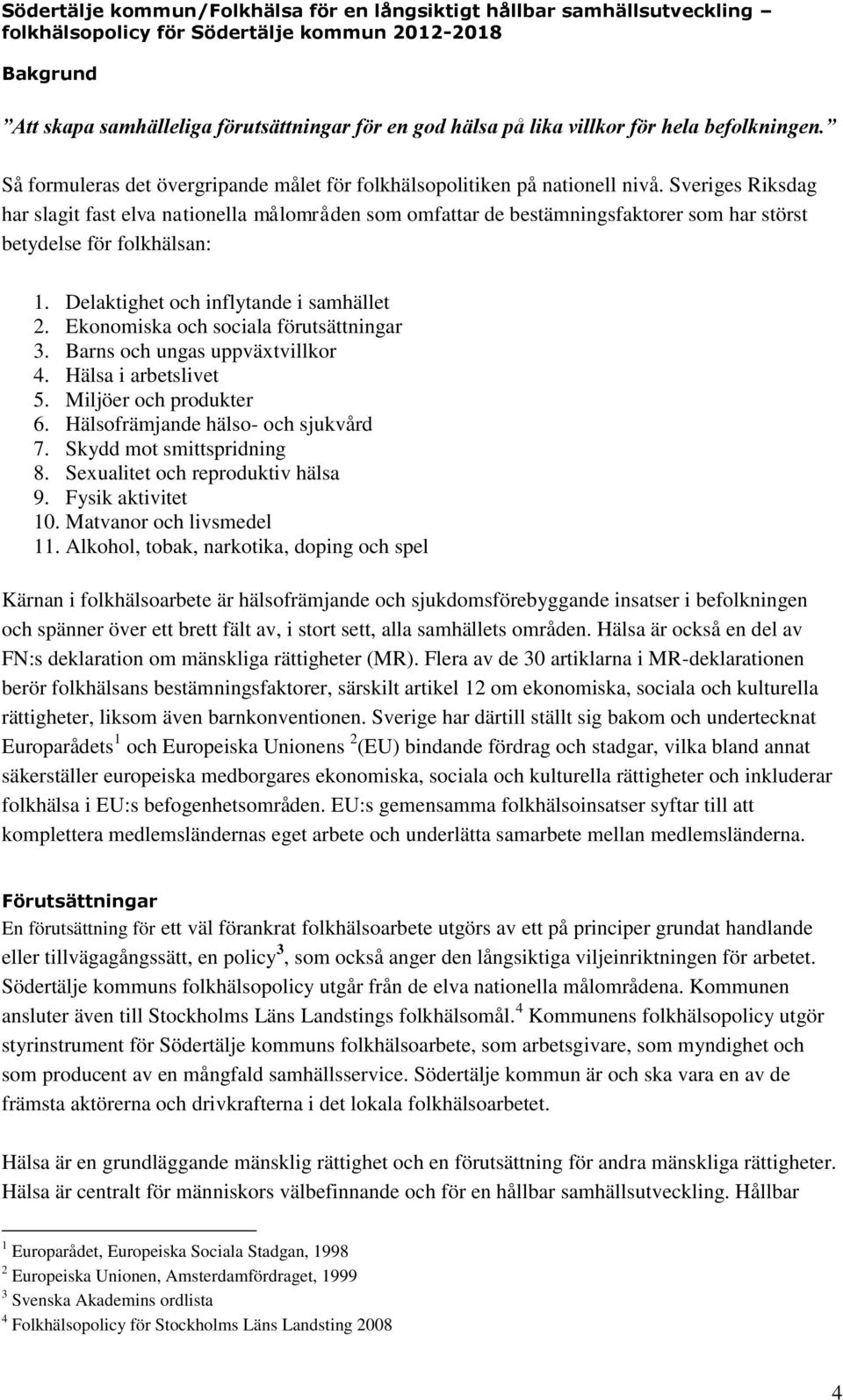 Södertälje kommun/Folkhälsa för en långsiktigt hållbar samhällsutveckling – folkhälsopolicy för Södertälje kommun 2012-2018

Bakgrund

”Att skapa samhälleliga förutsättningar för en god hälsa på lika villkor för hela befolkningen.”

Så formuleras det övergripande målet för folkhälsopolitiken på nationell nivå. Sveriges Riksdag har slagit fast elva nationella målområden som omfattar de bestämningsfaktorer som har störst betydelse för folkhälsan:

1. Delaktighet och inflytande i samhället
2. Ekonomiska och sociala förutsättningar
3. Barns och ungas uppväxtvillkor
4. Hälsa i arbetslivet
5. Miljöer och produkter
6. Hälsofrämjande hälso- och sjukvård
7. Skydd mot smittspridning
8. Sexualitet och reproduktiv hälsa
9. Fysik aktivitet
10. Matvanor och livsmedel
11. Alkohol, tobak, narkotika, doping och spel

Kärnan i folkhälsoarbete är hälsofrämjande och sjukdomsförebyggande insatser i befolkningen och spänner över ett brett fält av, i stort sett, alla samhällets områden. Hälsa är också en del av FN:s deklaration om mänskliga rättigheter (MR). Flera av de 30 artiklarna i MR-deklarationen berör folkhälsans bestämningsfaktorer, särskilt artikel 12 om ekonomiska, sociala och kulturella rättigheter, liksom även barnkonventionen. Sverige har därtill ställt sig bakom och undertecknat Europarådets $^1$ och Europeiska Unionens $^2$(EU) bindande fördrag och stadgar, vilka bland annat säkerställer europeiska medborgares ekonomiska, sociala och kulturella rättigheter och inkluderar folkhälsa i EU:s befogenhetsområden. EU:s gemensamma folkhälsoinsatser syftar till att komplettera medlemsländernas eget arbete och underlätta samarbete mellan medlemsländerna.

Förutsättningar
En förutsättning för ett väl förankrat folkhälsoarbete utgörs av ett på principer grundat handlande eller tillvägagångssätt, en policy$^3$, som också anger den långsiktiga viljeinriktningen för arbetet. Södertälje kommuns folkhälsopolicy utgår från de elva nationella målområdena. Kommunen ansluter även till Stockholms Läns Landstings folkhälsomål.$^4$ Kommunens folkhälsopolicy utgör styrinstrument för Södertälje kommuns folkhälsoarbete, som arbetsgivare, som myndighet och som producent av en mångfald samhällsservice. Södertälje kommun är och ska vara en av de främsta aktörerna och drivkrafterna i det lokala folkhälsoarbetet.

Hälsa är en grundläggande mänsklig rättighet och en förutsättning för andra mänskliga rättigheter. Hälsa är centralt för människors välbefinnande och för en hållbar samhällsutveckling. Hållbar

$^1$ Europarådet, Europeiska Sociala Stadgan, 1998
$^2$ Europeiska Unionen, Amsterdamfördraget, 1999
$^3$ Svenska Akademins ordlista
$^4$ Folkhälsopolicy för Stockholms Läns Landsting 2008

4